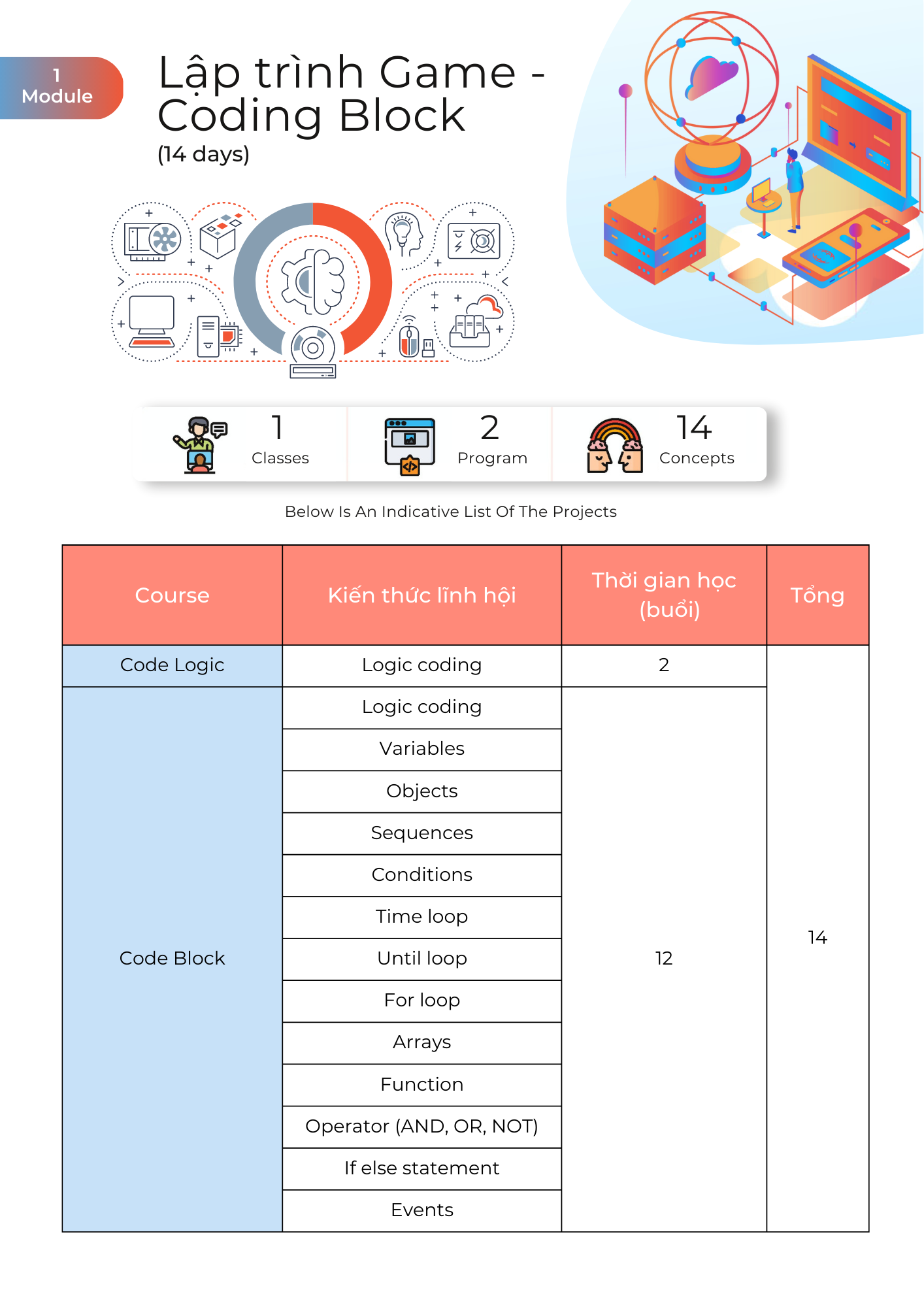 1
Module

Lập trình Game - Coding Block
(14 days)

1
Classes

2
Program

14
Concepts

Below Is An Indicative List Of The Projects

| Course | Kiến thức lĩnh hội | Thời gian học (buổi) | Tổng |
|---|---|---|---|
| Code Logic | Logic coding | 2 | 14 |
| Code Block | Logic coding | 12 | |
| | Variables | | |
| | Objects | | |
| | Sequences | | |
| | Conditions | | |
| | Time loop | | |
| | Until loop | | |
| | For loop | | |
| | Arrays | | |
| | Function | | |
| | Operator (AND, OR, NOT) | | |
| | If else statement | | |
| | Events | | |